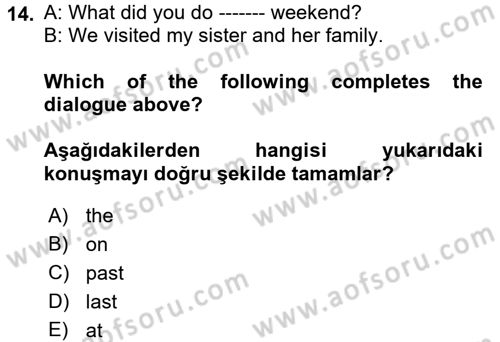 14. A: What did you do ------- weekend?
B: We visited my sister and her family.

Which of the following completes the dialogue above?

Aşağıdakilerden hangisi yukarıdaki konuşmayı doğru şekilde tamamlar?

A) the
B) on
C) past
D) last
E) at

www.aofsoru.com